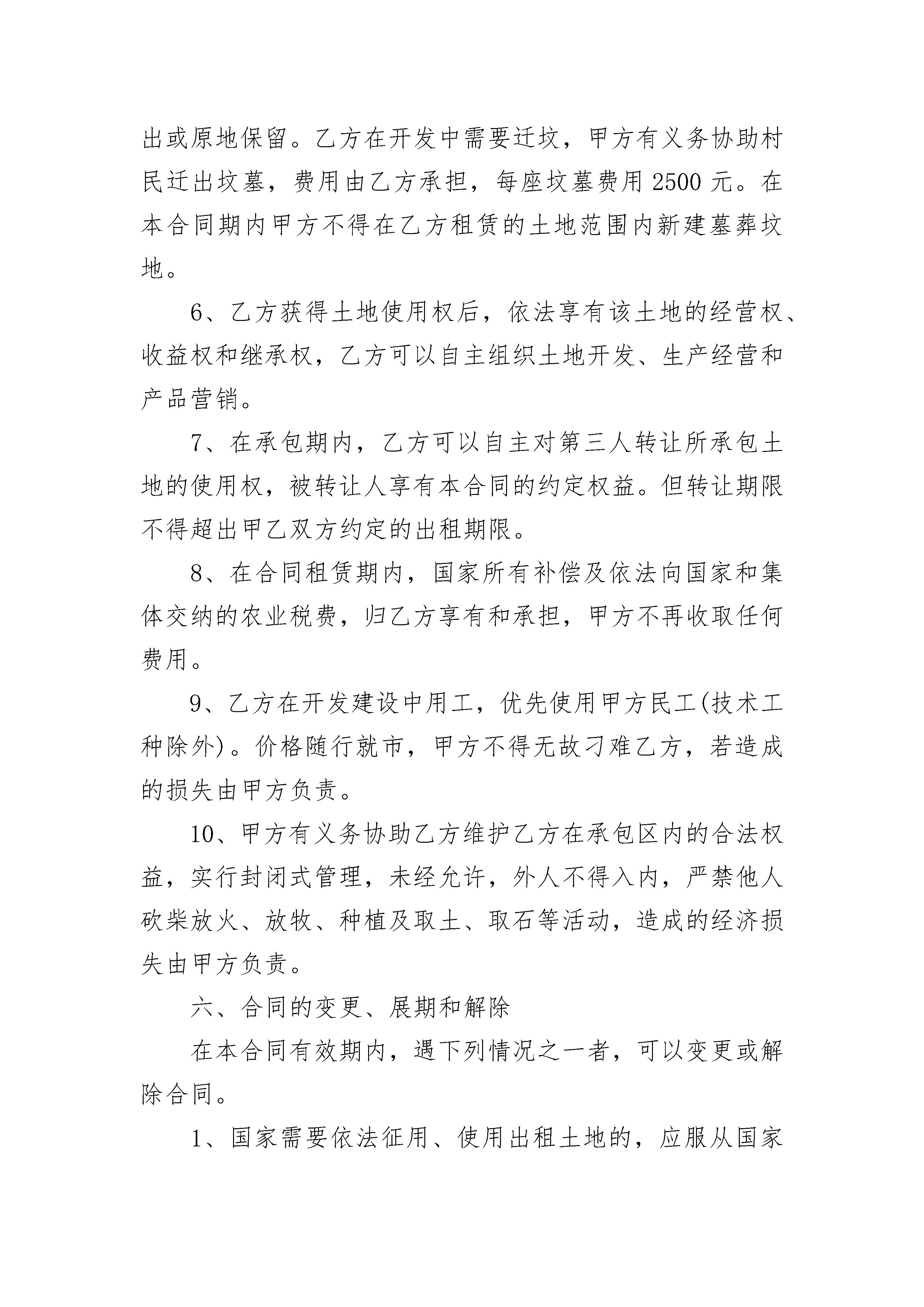 出或原地保留。乙方在开发中需要迁坟，甲方有义务协助村民迁出坟墓，费用由乙方承担，每座坟墓费用 2500 元。在本合同期内甲方不得在乙方租赁的土地范围内新建墓葬坟地。

6、乙方获得土地使用权后，依法享有该土地的经营权、收益权和继承权，乙方可以自主组织土地开发、生产经营和产品营销。

7、在承包期内，乙方可以自主对第三人转让所承包土地的使用权，被转让人享有本合同的约定权益。但转让期限不得超出甲乙双方约定的出租期限。

8、在合同租赁期内，国家所有补偿及依法向国家和集体交纳的农业税费，归乙方享有和承担，甲方不再收取任何费用。

9、乙方在开发建设中用工，优先使用甲方民工(技术工种除外)。价格随行就市，甲方不得无故刁难乙方，若造成的损失由甲方负责。

10、甲方有义务协助乙方维护乙方在承包区内的合法权益，实行封闭式管理，未经允许，外人不得入内，严禁他人砍柴放火、放牧、种植及取土、取石等活动，造成的经济损失由甲方负责。

六、合同的变更、展期和解除

在本合同有效期内，遇下列情况之一者，可以变更或解除合同。

1、国家需要依法征用、使用出租土地的，应服从国家